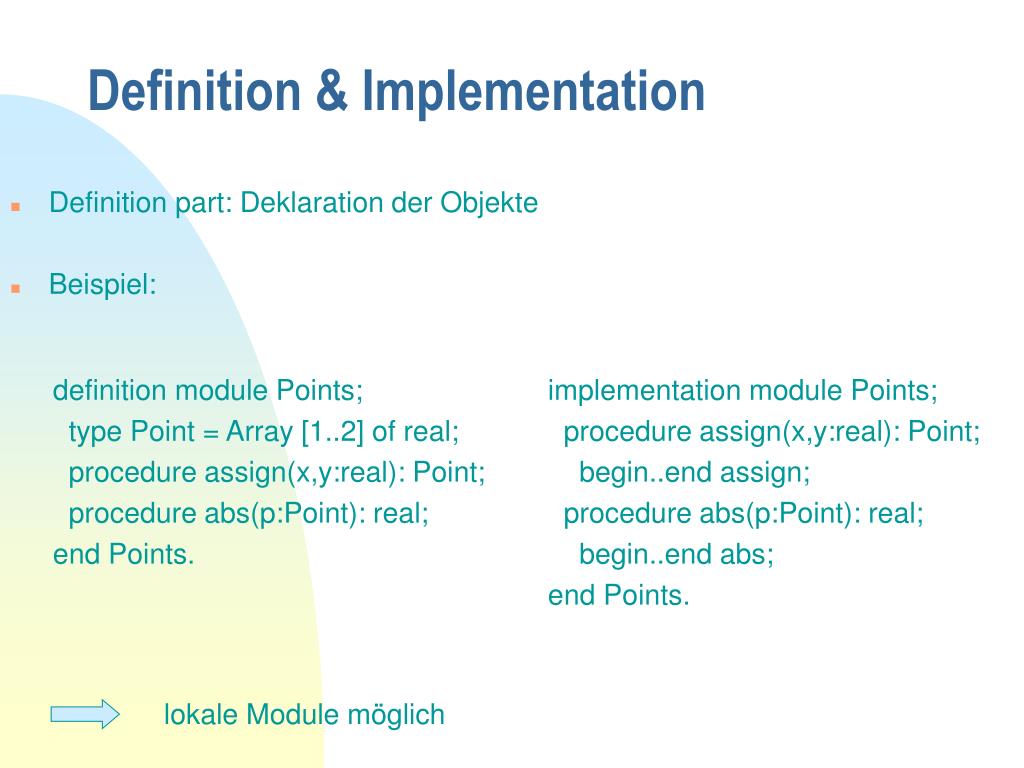 Definition & Implementation

Definition part: Deklaration der Objekte

Beispiel:

definition module Points;
type Point = Array [1..2] of real;
procedure assign(x,y:real): Point;
procedure abs(p:Point): real;
end Points.

implementation module Points;
procedure assign(x,y:real): Point;
begin..end assign;
procedure abs(p:Point): real;
begin..end abs;
end Points.

lokale Module möglich